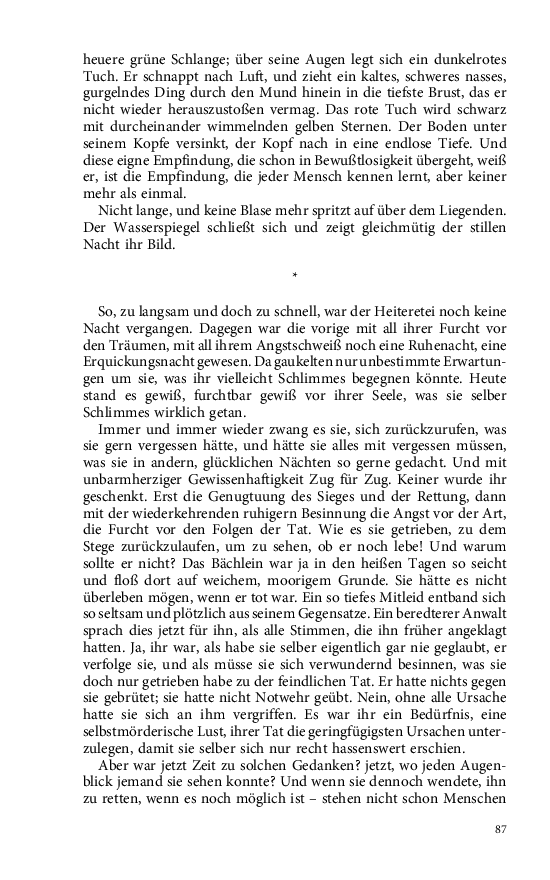 heuere grüne Schlange; über seine Augen legt sich ein dunkelrotes Tuch. Er schnappt nach Luft, und zieht ein kaltes, schweres nasses, gurgelndes Ding durch den Mund hinein in die tiefste Brust, das er nicht wieder herauszustoßen vermag. Das rote Tuch wird schwarz mit durcheinander wimmelnden gelben Sternen. Der Boden unter seinem Kopfe versinkt, der Kopf nach in eine endlose Tiefe. Und diese eigne Empfindung, die schon in Bewußtlosigkeit übergeht, weiß er, ist die Empfindung, die jeder Mensch kennen lernt, aber keiner mehr als einmal.

Nicht lange, und keine Blase mehr spritzt auf über dem Liegenden. Der Wasserspiegel schließt sich und zeigt gleichmütig der stillen Nacht ihr Bild.

*

So, zu langsam und doch zu schnell, war der Heiteretei noch keine Nacht vergangen. Dagegen war die vorige mit all ihrer Furcht vor den Träumen, mit all ihrem Angstschweiß noch eine Ruhenacht, eine Erquickungsnacht gewesen. Da gaukelten nur unbestimmte Erwartungen um sie, was ihr vielleicht Schlimmes begegnen könnte. Heute stand es gewiß, furchtbar gewiß vor ihrer Seele, was sie selber Schlimmes wirklich getan.

Immer und immer wieder zwang es sie, sich zurückzurufen, was sie gern vergessen hätte, und hätte sie alles mit vergessen müssen, was sie in andern, glücklichen Nächten so gerne gedacht. Und mit unbarmherziger Gewissenhaftigkeit Zug für Zug. Keiner wurde ihr geschenkt. Erst die Genugtuung des Sieges und der Rettung, dann mit der wiederkehrenden ruhigern Besinnung die Angst vor der Art, die Furcht vor den Folgen der Tat. Wie es sie getrieben, zu dem Stege zurückzulaufen, um zu sehen, ob er noch lebe! Und warum sollte er nicht? Das Bächlein war ja in den heißen Tagen so seicht und floß dort auf weichem, moorigem Grunde. Sie hätte es nicht überleben mögen, wenn er tot war. Ein so tiefes Mitleid entband sich so seltsam und plötzlich aus seinem Gegensatze. Ein beredterer Anwalt sprach dies jetzt für ihn, als alle Stimmen, die ihn früher angeklagt hatten. Ja, ihr war, als habe sie selber eigentlich gar nie geglaubt, er verfolge sie, und als müsse sie sich verwundernd besinnen, was sie doch nur getrieben habe zu der feindlichen Tat. Er hatte nichts gegen sie gebrütet; sie hatte nicht Notwehr geübt. Nein, ohne alle Ursache hatte sie sich an ihm vergriffen. Es war ihr ein Bedürfnis, eine selbstmörderische Lust, ihrer Tat die geringfügigsten Ursachen unterzulegen, damit sie selber sich nur recht hassenswert erschien.

Aber war jetzt Zeit zu solchen Gedanken? jetzt, wo jeden Augenblick jemand sie sehen konnte? Und wenn sie dennoch wendete, ihn zu retten, wenn es noch möglich ist – stehen nicht schon Menschen

87